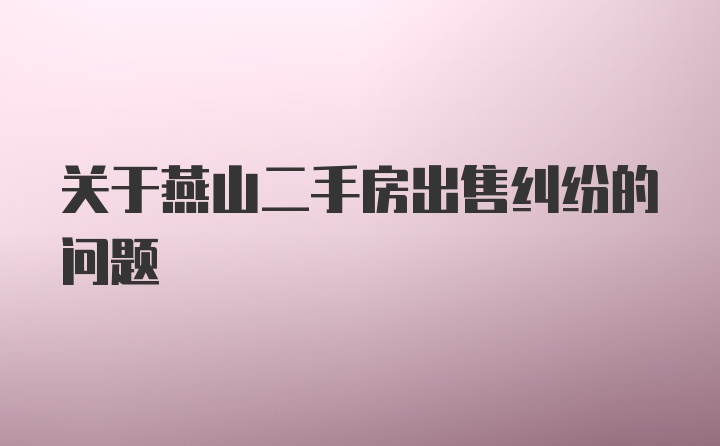 关于燕山二手房出售纠纷的问题